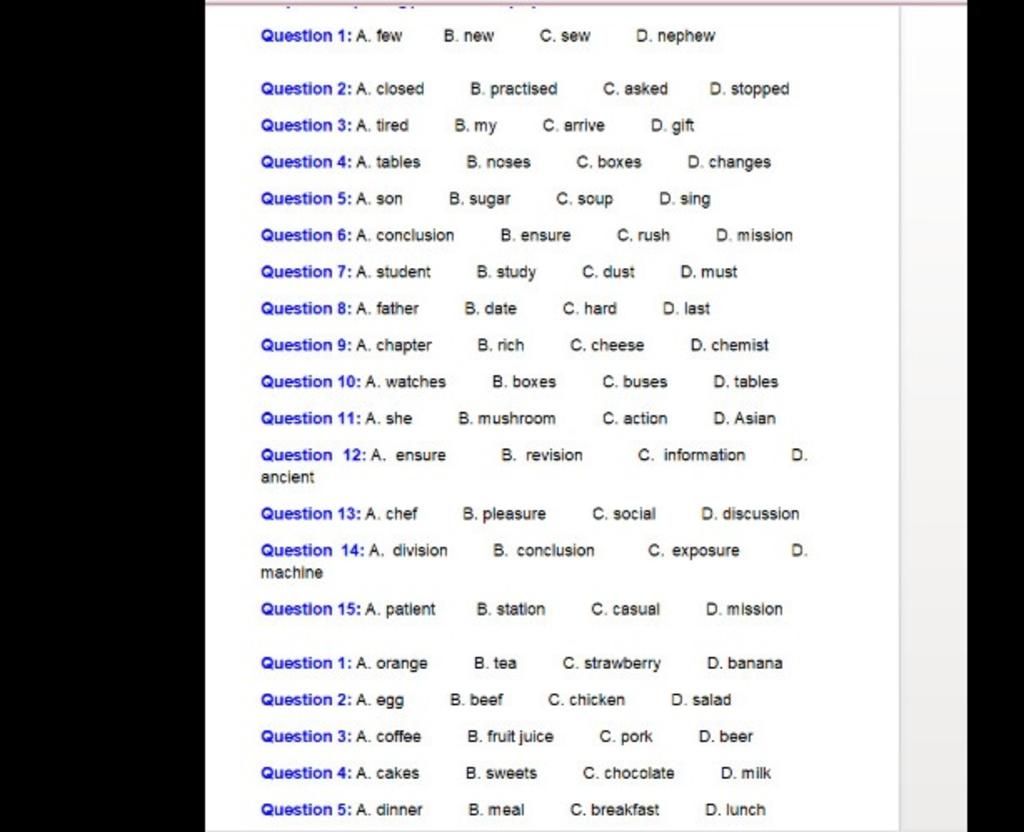 Question 1: A. few B. new C. sew D. nephew

Question 2: A. closed B. practised C. asked D. stopped

Question 3: A. tired B. my C. arrive D. gift

Question 4: A. tables B. noses C. boxes D. changes

Question 5: A. son B. sugar C. soup D. sing

Question 6: A. conclusion B. ensure C. rush D. mission

Question 7: A. student B. study C. dust D. must

Question 8: A. father B. date C. hard D. last

Question 9: A. chapter B. rich C. cheese D. chemist

Question 10: A. watches B. boxes C. buses D. tables

Question 11: A. she B. mushroom C. action D. Asian

Question 12: A. ensure B. revision C. information D. ancient

Question 13: A. chef B. pleasure C. social D. discussion

Question 14: A. division B. conclusion C. exposure D. machine

Question 15: A. patient B. station C. casual D. mission

Question 1: A. orange B. tea C. strawberry D. banana

Question 2: A. egg B. beef C. chicken D. salad

Question 3: A. coffee B. fruit juice C. pork D. beer

Question 4: A. cakes B. sweets C. chocolate D. milk

Question 5: A. dinner B. meal C. breakfast D. lunch